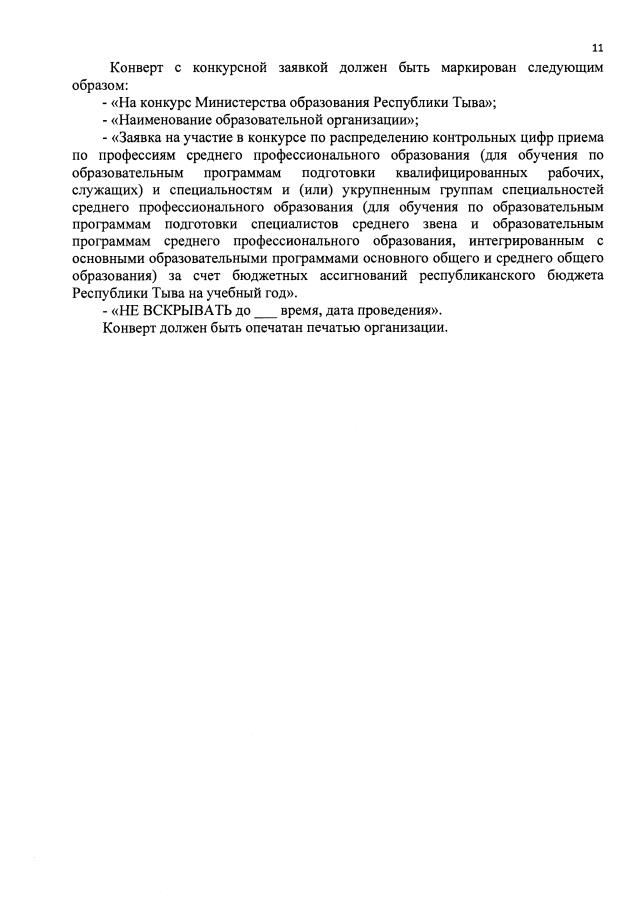 11

Конверт с конкурсной заявкой должен быть маркирован следующим образом:

- «На конкурс Министерства образования Республики Тыва»;

- «Наименование образовательной организации»;

- «Заявка на участие в конкурсе по распределению контрольных цифр приема по профессиям среднего профессионального образования (для обучения по образовательным программам подготовки квалифицированных рабочих, служащих) и специальностям и (или) укрупненным группам специальностей среднего профессионального образования (для обучения по образовательным программам подготовки специалистов среднего звена и образовательным программам среднего профессионального образования, интегрированным с основными образовательными программами основного общего и среднего общего образования) за счет бюджетных ассигнований республиканского бюджета Республики Тыва на учебный год».

- «НЕ ВСКРЫВАТЬ до ___ время, дата проведения».

Конверт должен быть опечатан печатью организации.